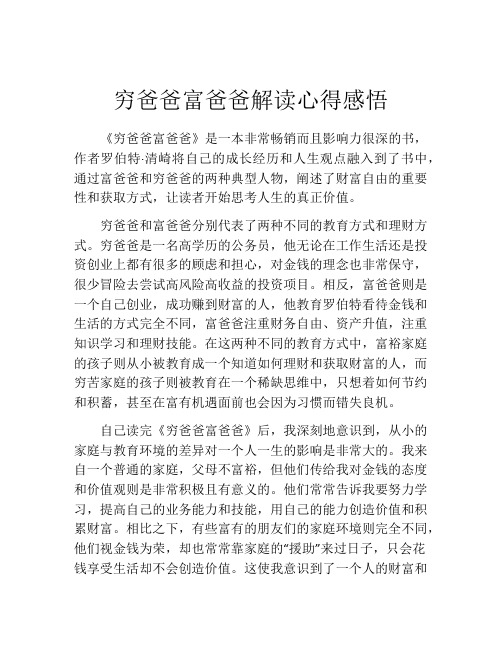 穷爸爸富爸爸解读心得感悟

《穷爸爸富爸爸》是一本非常畅销而且影响力很深的书，作者罗伯特·清崎将自己的成长经历和人生观点融入到了书中，通过富爸爸和穷爸爸的两种典型人物，阐述了财富自由的重要性和获取方式，让读者开始思考人生的真正价值。

穷爸爸和富爸爸分别代表了两种不同的教育方式和理财方式。穷爸爸是一名高学历的公务员，他无论在工作生活还是投资创业上都有很多的顾虑和担心，对金钱的理念也非常保守，很少冒险去尝试高风险高收益的投资项目。相反，富爸爸则是一个自己创业，成功赚到财富的人，他教育罗伯特看待金钱和生活的方式完全不同，富爸爸注重财务自由、资产升值，注重知识学习和理财技能。在这两种不同的教育方式中，富裕家庭的孩子则从小被教育成一个知道如何理财和获取财富的人，而穷苦家庭的孩子则被教育在一个稀缺思维中，只想着如何节约和积蓄，甚至在富有机遇面前也会因为习惯而错失良机。

自己读完《穷爸爸富爸爸》后，我深刻地意识到，从小的家庭与教育环境的差异对一个人一生的影响是非常大的。我来自一个普通的家庭，父母不富裕，但他们传给我对金钱的态度和价值观则是非常积极且有意义的。他们常常告诉我要努力学习，提高自己的业务能力和技能，用自己的能力创造价值和积累财富。相比之下，有些富有的朋友们的家庭环境则完全不同，他们视金钱为荣，却也常常靠家庭的“援助”来过日子，只会花钱享受生活却不会创造价值。这使我意识到了一个人的财富和